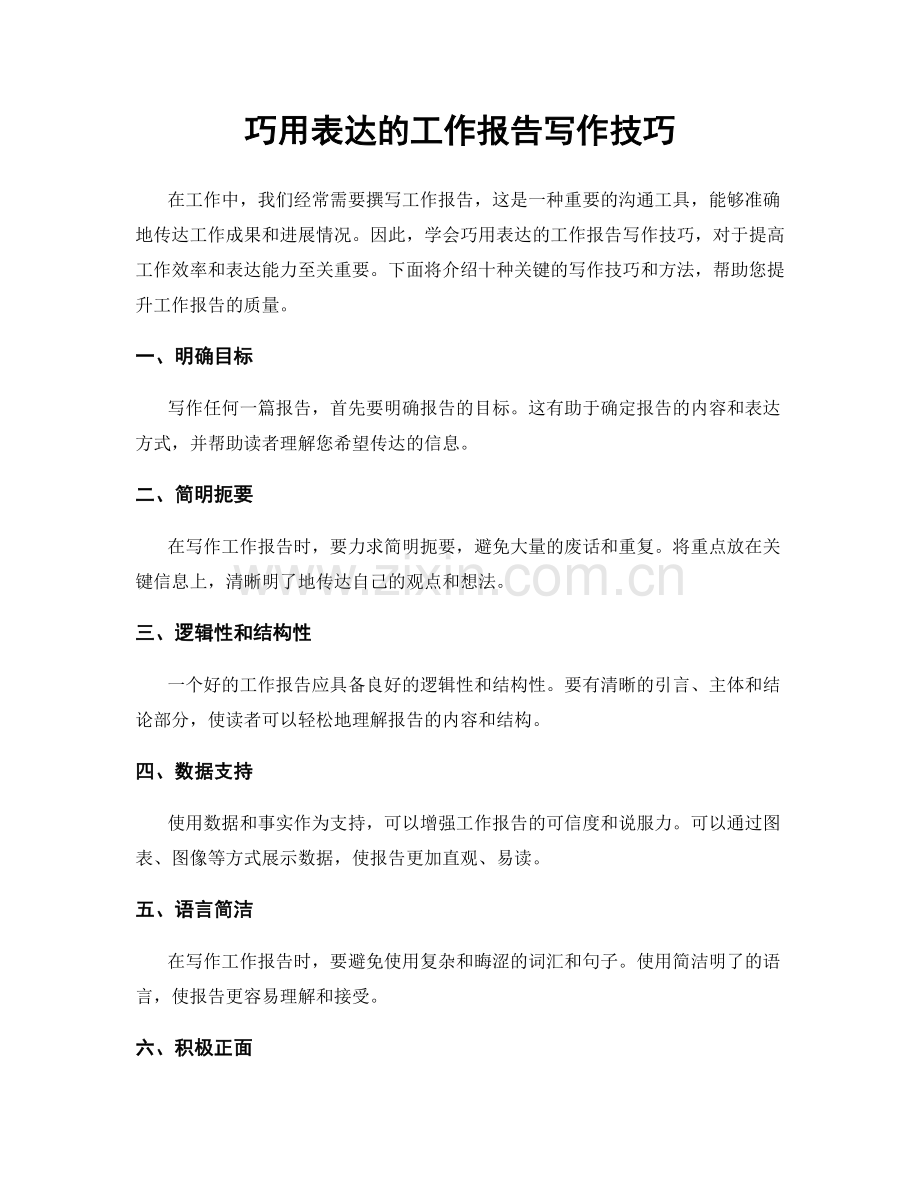 巧用表达的工作报告写作技巧

在工作中，我们经常需要撰写工作报告，这是一种重要的沟通工具，能够准确地传达工作成果和进展情况。因此，学会巧用表达的工作报告写作技巧，对于提高工作效率和表达能力至关重要。下面将介绍十种关键的写作技巧和方法，帮助您提升工作报告的质量。

一、明确目标

写作任何一篇报告，首先要明确报告的目标。这有助于确定报告的内容和表达方式，并帮助读者理解您希望传达的信息。

二、简明扼要

在写作工作报告时，要力求简明扼要，避免大量的废话和重复。将重点放在关键信息上，清晰明了地传达自己的观点和想法。

www.zixin.com.cn

三、逻辑性和结构性

一个好的工作报告应具备良好的逻辑性和结构性。要有清晰的引言、主体和结论部分，使读者可以轻松地理解报告的内容和结构。

四、数据支持

使用数据和事实作为支持，可以增强工作报告的可信度和说服力。可以通过图表、图像等方式展示数据，使报告更加直观、易读。

五、语言简洁

在写作工作报告时，要避免使用复杂和晦涩的词汇和句子。使用简洁明了的语言，使报告更容易理解和接受。

六、积极正面